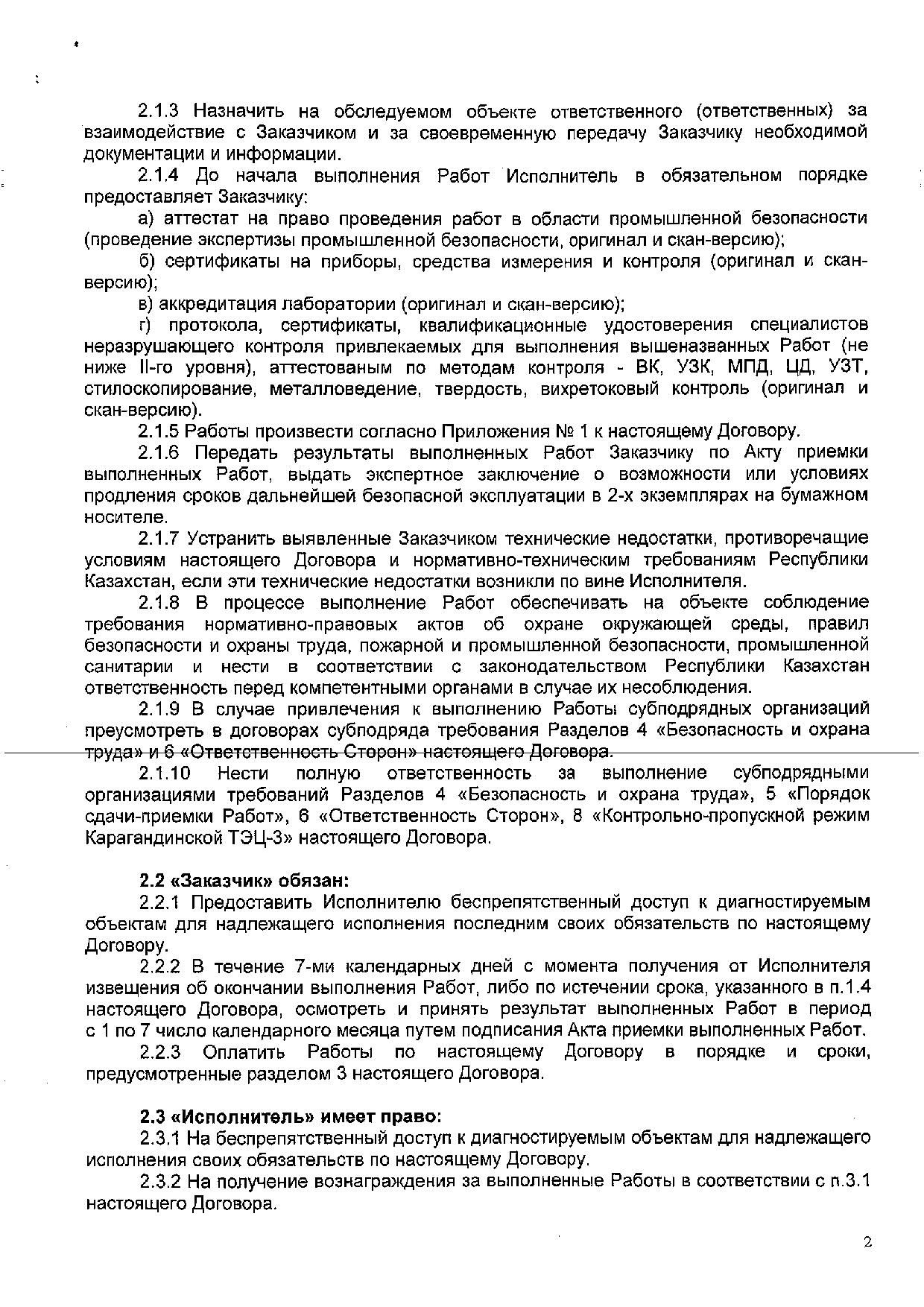 2.1.3 Назначить на обследуемом объекте ответственного (ответственных) за взаимодействие с Заказчиком и за своевременную передачу Заказчику необходимой документации и информации.

2.1.4 До начала выполнения Работ Исполнитель в обязательном порядке предоставляет Заказчику:

а) аттестат на право проведения работ в области промышленной безопасности (проведение экспертизы промышленной безопасности, оригинал и скан-версию);

б) сертификаты на приборы, средства измерения и контроля (оригинал и скан-версию);

в) аккредитация лаборатории (оригинал и скан-версию);

г) протокола, сертификаты, квалификационные удостоверения специалистов неразрушающего контроля привлекаемых для выполнения вышеназванных Работ (не ниже II-го уровня), аттестованым по методам контроля - ВК, УЗК, МПД, ЦД, УЗТ, стилоскопирование, металловедение, твердость, вихретоковый контроль (оригинал и скан-версию).

2.1.5 Работы произвести согласно Приложения № 1 к настоящему Договору.

2.1.6 Передать результаты выполненных Работ Заказчику по Акту приемки выполненных Работ, выдать экспертное заключение о возможности или условиях продления сроков дальнейшей безопасной эксплуатации в 2-х экземплярах на бумажном носителе.

2.1.7 Устранить выявленные Заказчиком технические недостатки, противоречащие условиям настоящего Договора и нормативно-техническим требованиям Республики Казахстан, если эти технические недостатки возникли по вине Исполнителя.

2.1.8 В процессе выполнение Работ обеспечивать на объекте соблюдение требования нормативно-правовых актов об охране окружающей среды, правил безопасности и охраны труда, пожарной и промышленной безопасности, промышленной санитарии и нести в соответствии с законодательством Республики Казахстан ответственность перед компетентными органами в случае их несоблюдения.

2.1.9 В случае привлечения к выполнению Работы субподрядных организаций преусмотреть в договорах субподряда требования Разделов 4 «Безопасность и охрана труда» и 6 «Ответственность Сторон» настоящего Договора.

2.1.10 Нести полную ответственность за выполнение субподрядными организациями требований Разделов 4 «Безопасность и охрана труда», 5 «Порядок сдачи-приемки Работ», 6 «Ответственность Сторон», 8 «Контрольно-пропускной режим Карагандинской ТЭЦ-3» настоящего Договора.

2.2 «Заказчик» обязан:

2.2.1 Предоставить Исполнителю беспрепятственный доступ к диагностируемым объектам для надлежащего исполнения последним своих обязательств по настоящему Договору.

2.2.2 В течение 7-ми календарных дней с момента получения от Исполнителя извещения об окончании выполнения Работ, либо по истечении срока, указанного в п.1.4 настоящего Договора, осмотреть и принять результат выполненных Работ в период с 1 по 7 число календарного месяца путем подписания Акта приемки выполненных Работ.

2.2.3 Оплатить Работы по настоящему Договору в порядке и сроки, предусмотренные разделом 3 настоящего Договора.

2.3 «Исполнитель» имеет право:

2.3.1 На беспрепятственный доступ к диагностируемым объектам для надлежащего исполнения своих обязательств по настоящему Договору.

2.3.2 На получение вознаграждения за выполненные Работы в соответствии с п.3.1 настоящего Договора.

2